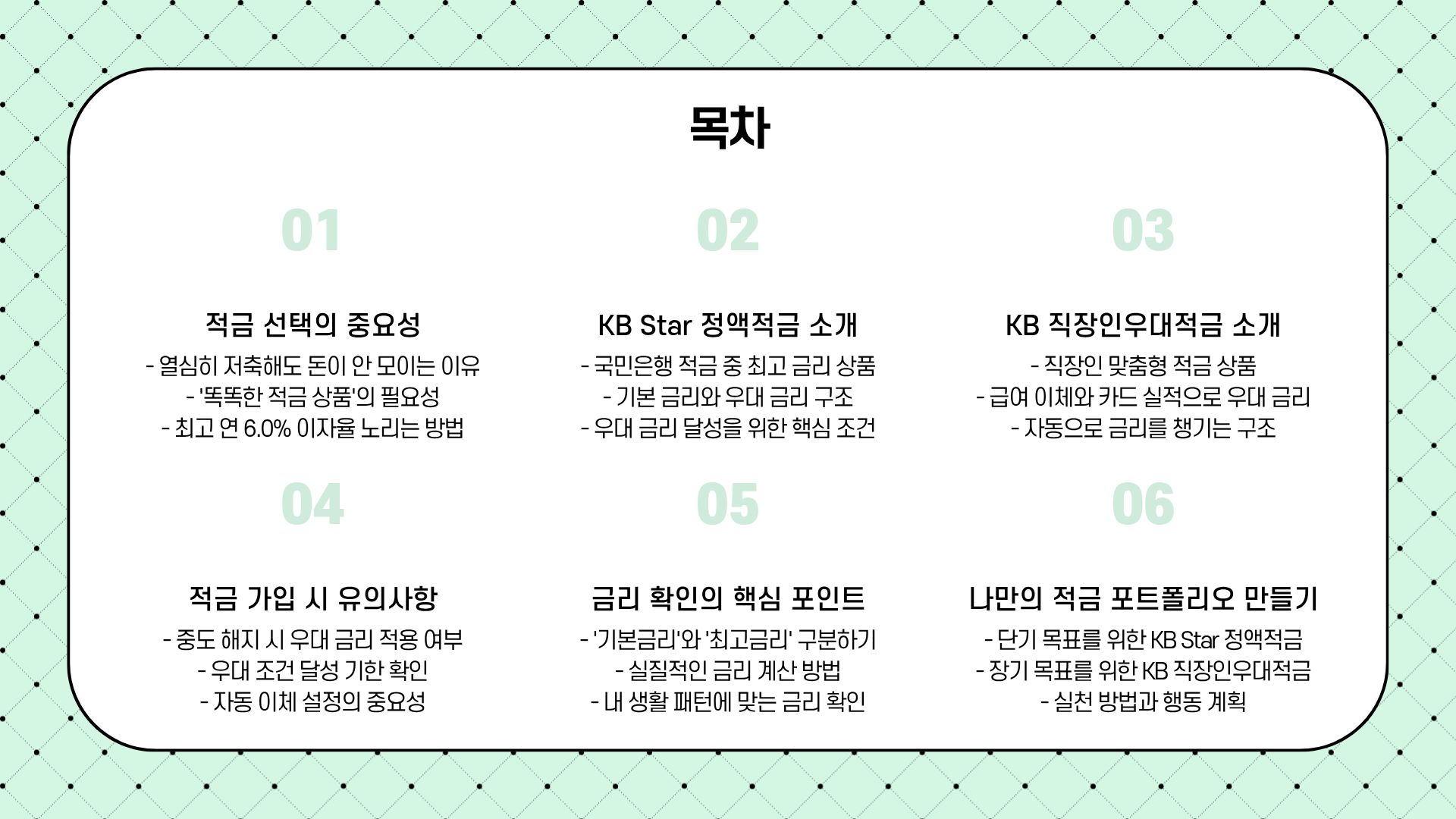 목차

01

적금 선택의 중요성

- 열심히 저축해도 돈이 안 모이는 이유
- '똑똑한 적금 상품'의 필요성
- 최고 연 6.0% 이자율 노리는 방법

02

KB Star 정액적금 소개

- 국민은행 적금 중 최고 금리 상품
- 기본 금리와 우대 금리 구조
- 우대 금리 달성을 위한 핵심 조건

03

KB 직장인우대적금 소개

- 직장인 맞춤형 적금 상품
- 급여 이체와 카드 실적으로 우대 금리
- 자동으로 금리를 챙기는 구조

04

적금 가입 시 유의사항

- 중도 해지 시 우대 금리 적용 여부
- 우대 조건 달성 기한 확인
- 자동 이체 설정의 중요성

05

금리 확인의 핵심 포인트

- '기본금리'와 '최고금리' 구분하기
- 실질적인 금리 계산 방법
- 내 생활 패턴에 맞는 금리 확인

06

나만의 적금 포트폴리오 만들기

- 단기 목표를 위한 KB Star 정액적금
- 장기 목표를 위한 KB 직장인우대적금
- 실천 방법과 행동 계획